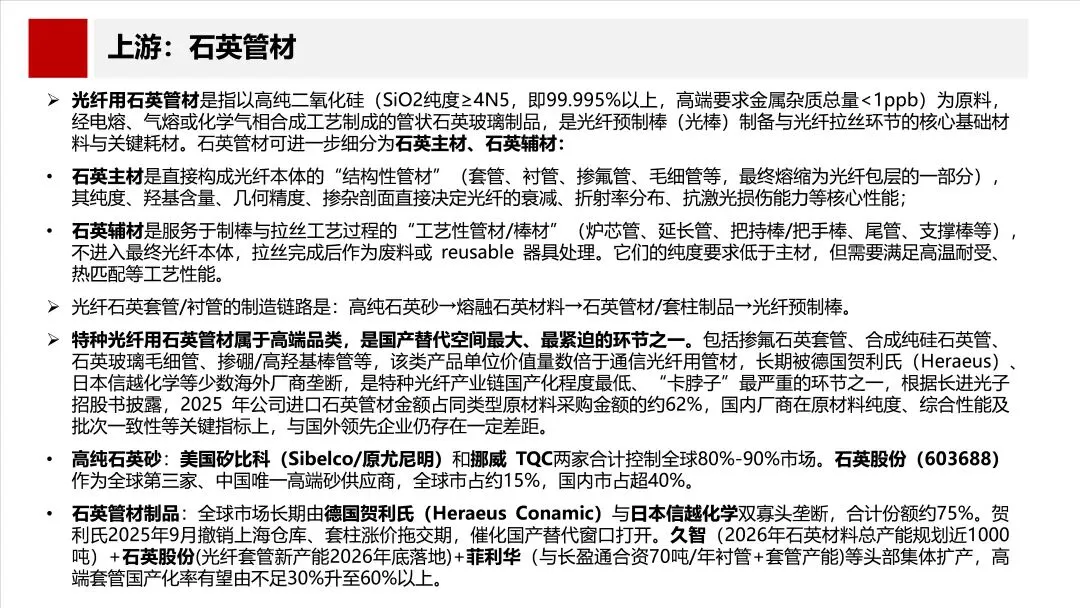 上游：石英管材

➢ 光纤用石英管材是指以高纯二氧化硅（SiO2纯度≥4N5，即99.995%以上，高端要求金属杂质总量<1ppb）为原料，经电熔、气熔或化学气相合成工艺制成的管状石英玻璃制品，是光纤预制棒（光棒）制备与光纤拉丝环节的核心基础材料与关键耗材。石英管材可进一步细分为石英主材、石英辅材：

• 石英主材是直接构成光纤本体的“结构性管材”（套管、衬管、掺氟管、毛细管等，最终熔缩为光纤包层的一部分），其纯度、羟基含量、几何精度、掺杂剖面直接决定光纤的衰减、折射率分布、抗激光损伤能力等核心性能；

• 石英辅材是服务于制棒与拉丝工艺过程的“工艺性管材/棒材”（炉芯管、延长管、把持棒/把手棒、尾管、支撑棒等），不进入最终光纤本体，拉丝完成后作为废料或 reusable 器具处理。它们的纯度要求低于主材，但需要满足高温耐受、热匹配等工艺性能。

➢ 光纤石英套管/衬管的制造链路是：高纯石英砂→熔融石英材料→石英管材/套柱制品→光纤预制棒。

➢ 特种光纤用石英管材属于高端品类，是国产替代空间最大、最紧迫的环节之一。包括掺氟石英套管、合成纯硅石英管、石英玻璃毛细管、掺硼/高羟基棒管等，该类产品单位价值量数倍于通信光纤用管材，长期被德国贺利氏（Heraeus）、日本信越化学等少数海外厂商垄断，是特种光纤产业链国产化程度最低、“卡脖子”最严重的环节之一，根据长进光子招股书披露，2025 年公司进口石英管材金额占同类型原材料采购金额的约62%，国内厂商在原材料纯度、综合性能及批次一致性等关键指标上，与国外领先企业仍存在一定差距。

• 高纯石英砂：美国矽比科（Sibelco/原尤尼明）和挪威 TQC两家合计控制全球80%-90%市场。石英股份（603688）作为全球第三家、中国唯一高端砂供应商，全球市占约15%，国内市占超40%。

• 石英管材制品：全球市场长期由德国贺利氏（Heraeus Conamic）与日本信越化学双寡头垄断，合计份额约75%。贺利氏2025年9月撤销上海仓库、套柱涨价拖交期，催化国产替代窗口打开。久智（2026年石英材料总产能规划近1000吨）+石英股份(光纤套管新产能2026年底落地)+菲利华（与长盈通合资70吨/年衬管+套管产能)等头部集体扩产，高端套管国产化率有望由不足30%升至60%以上。